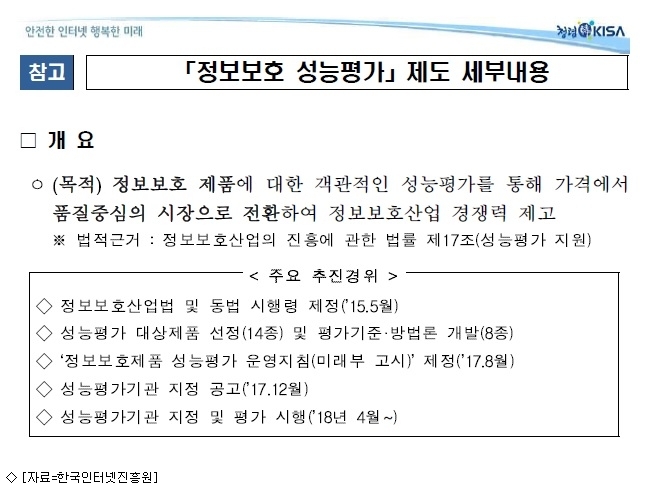 안전한 인터넷 행복한 미래

청렴 KISA

참고

「정보보호 성능평가」 제도 세부내용

☐ 개 요

○ (목적) 정보보호 제품에 대한 객관적인 성능평가를 통해 가격에서 품질중심의 시장으로 전환하여 정보보호산업 경쟁력 제고

※ 법적근거 : 정보보호산업의 진흥에 관한 법률 제17조(성능평가 지원)

< 주요 추진경위 >

◇ 정보보호산업법 및 동법 시행령 제정('15.5월)

◇ 성능평가 대상제품 선정(14종) 및 평가기준·방법론 개발(8종)

◇ '정보보호제품 성능평가 운영지침(미래부 고시)' 제정('17.8월)

◇ 성능평가기관 지정 공고('17.12월)

◇ 성능평가기관 지정 및 평가 시행('18년 4월~)

◇ [자료=한국인터넷진흥원]